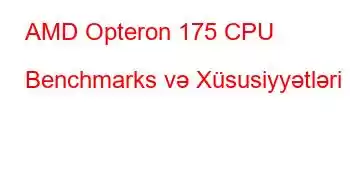 AMD Opteron 175 CPU Benchmarks və Xüsusiyyətləri